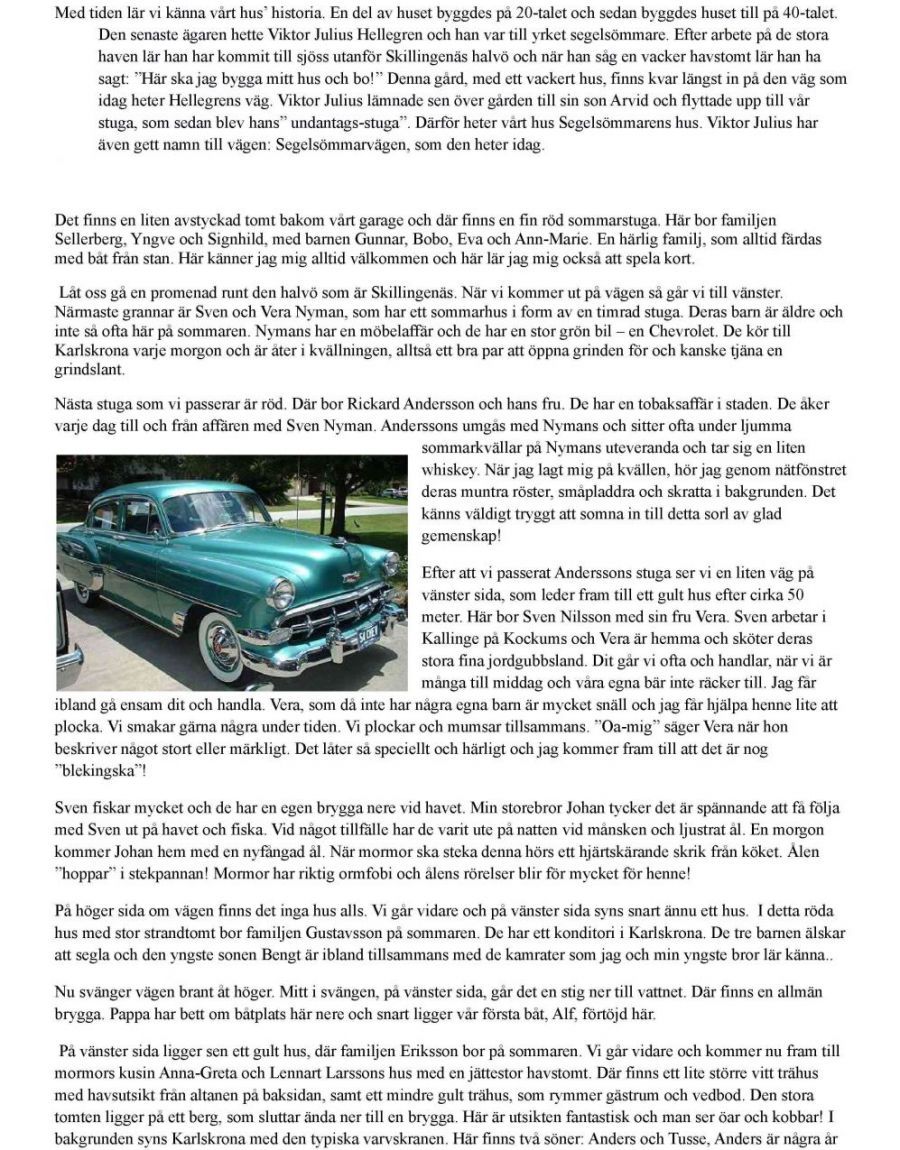 Med tiden lär vi känna vårt hus' historia. En del av huset byggdes på 20-talet och sedan byggdes huset till på 40-talet. Den senaste ägaren hette Viktor Julius Hellegren och han var till yrket segelsömmare. Efter arbete på de stora haven lär han har kommit till sjöss utanför Skillingenäs halvö och när han såg en vacker havstomt lär han ha sagt: "Här ska jag bygga mitt hus och bo!" Denna gård, med ett vackert hus, finns kvar längst in på den väg som idag heter Hellegrens väg. Viktor Julius lämnade sen över gården till sin son Arvid och flyttade upp till vår stuga, som sedan blev hans" undantags-stuga". Därför heter vårt hus Segelsömmarens hus. Viktor Julius har även gett namn till vägen: Segelsömmarvägen, som den heter idag.

Det finns en liten avstyckad tomt bakom vårt garage och där finns en fin röd sommarstuga. Här bor familjen Sellerberg, Yngve och Signhild, med barnen Gunnar, Bobo, Eva och Ann-Marie. En härlig familj, som alltid färdas med båt från stan. Här känner jag mig alltid välkommen och här lär jag mig också att spela kort.

Låt oss gå en promenad runt den halvö som är Skillingenäs. När vi kommer ut på vägen så går vi till vänster. Närmaste grannar är Sven och Vera Nyman, som har ett sommarhus i form av en timrad stuga. Deras barn är äldre och inte så ofta här på sommaren. Nymans har en möbelaffär och de har en stor grön bil – en Chevrolet. De kör till Karlskrona varje morgon och är åter i kvällningen, alltså ett bra par att öppna grinden för och kanske tjäna en grindslant.

Nästa stuga som vi passerar är röd. Där bor Rickard Andersson och hans fru. De har en tobaksaffär i staden. De åker varje dag till och från affären med Sven Nyman. Anderssons umgås med Nymans och sitter ofta under ljumma sommarkvällar på Nymans uteveranda och tar sig en liten whiskey. När jag lagt mig på kvällen, hör jag genom nätfönstret deras muntra röster, småpladdra och skratta i bakgrunden. Det känns väldigt tryggt att somna in till detta sorl av glad gemenskap!

Efter att vi passerat Anderssons stuga ser vi en liten väg på vänster sida, som leder fram till ett gult hus efter cirka 50 meter. Här bor Sven Nilsson med sin fru Vera. Sven arbetar i Kallinge på Kockums och Vera är hemma och sköter deras stora fina jordgubbsland. Dit går vi ofta och handlar, när vi är många till middag och våra egna bär inte räcker till. Jag får ibland gå ensam dit och handla. Vera, som då inte har några egna barn är mycket snäll och jag får hjälpa henne lite att plocka. Vi smakar gärna några under tiden. Vi plockar och mumsar tillsammans. "Oa-mig" säger Vera när hon beskriver något stort eller märkligt. Det låter så speciellt och härligt och jag kommer fram till att det är nog "blekingska"!

Sven fiskar mycket och de har en egen brygga nere vid havet. Min storebror Johan tycker det är spännande att få följa med Sven ut på havet och fiska. Vid något tillfälle har de varit ute på natten vid månsken och ljustrat ål. En morgon kommer Johan hem med en nyfångad ål. När mormor ska steka denna hörs ett hjärtskärande skrik från köket. Ålen "hoppar" i stekpannan! Mormor har riktig ormfobi och ålens rörelser blir för mycket för henne!

På höger sida om vägen finns det inga hus alls. Vi går vidare och på vänster sida syns snart ännu ett hus. I detta röda hus med stor strandtomt bor familjen Gustavsson på sommaren. De har ett konditori i Karlskrona. De tre barnen älskar att segla och den yngste sonen Bengt är ibland tillsammans med de kamrater som jag och min yngste bror lär känna..

Nu svänger vägen brant åt höger. Mitt i svängen, på vänster sida, går det en stig ner till vattnet. Där finns en allmän brygga. Pappa har bett om båtplats här nere och snart ligger vår första båt, Alf, förtöjd här.

På vänster sida ligger sen ett gult hus, där familjen Eriksson bor på sommaren. Vi går vidare och kommer nu fram till mormors kusin Anna-Greta och Lennart Larssons hus med en jättestor havstomt. Där finns ett lite större vitt trähus med havsutsikt från altanen på baksidan, samt ett mindre gult trähus, som rymmer gästrum och vedbod. Den stora tomten ligger på ett berg, som sluttar ända ner till en brygga. Här är utsikten fantastisk och man ser öar och kobbar! I bakgrunden syns Karlskrona med den typiska varvskranen. Här finns två söner: Anders och Tusse, Anders är några år